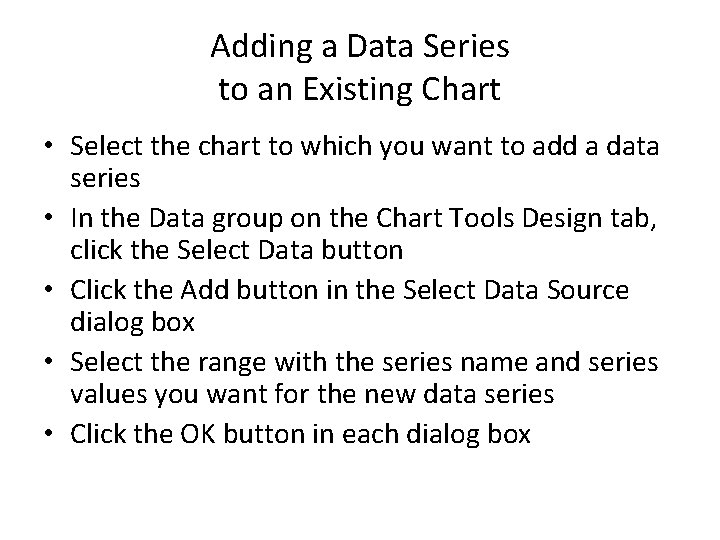 Adding a Data Series to an Existing Chart

• Select the chart to which you want to add a data series
• In the Data group on the Chart Tools Design tab, click the Select Data button
• Click the Add button in the Select Data Source dialog box
• Select the range with the series name and series values you want for the new data series
• Click the OK button in each dialog box